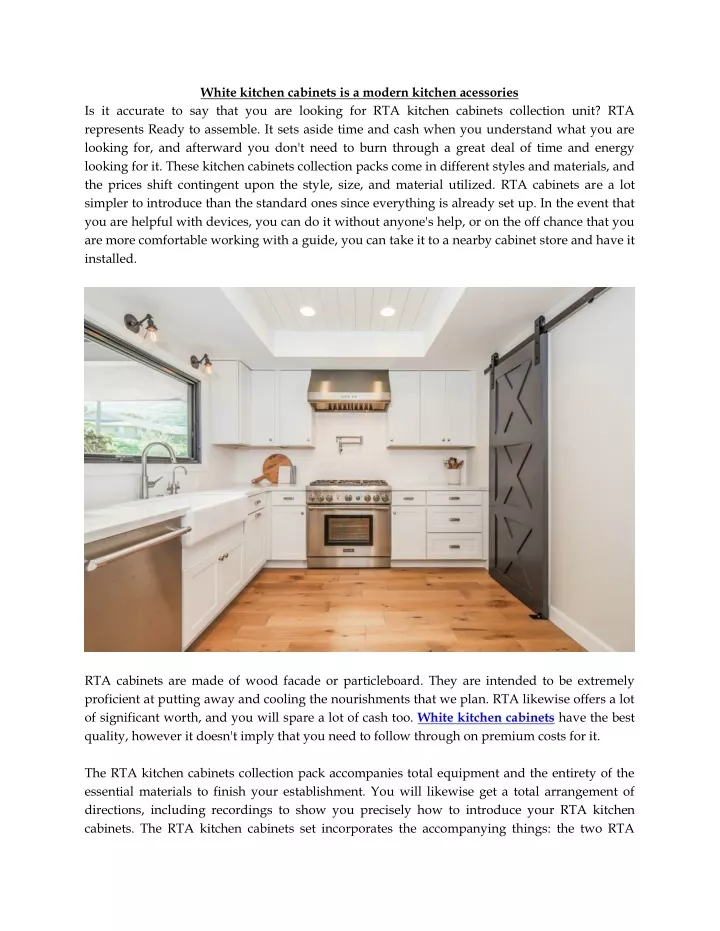 White kitchen cabinets is a modern kitchen acessories

Is it accurate to say that you are looking for RTA kitchen cabinets collection unit? RTA represents Ready to assemble. It sets aside time and cash when you understand what you are looking for, and afterward you don't need to burn through a great deal of time and energy looking for it. These kitchen cabinets collection packs come in different styles and materials, and the prices shift contingent upon the style, size, and material utilized. RTA cabinets are a lot simpler to introduce than the standard ones since everything is already set up. In the event that you are helpful with devices, you can do it without anyone's help, or on the off chance that you are more comfortable working with a guide, you can take it to a nearby cabinet store and have it installed.

RTA cabinets are made of wood facade or particleboard. They are intended to be extremely proficient at putting away and cooling the nourishments that we plan. RTA likewise offers a lot of significant worth, and you will spare a lot of cash too. White kitchen cabinets have the best quality, however it doesn't imply that you need to follow through on premium costs for it.

The RTA kitchen cabinets collection pack accompanies total equipment and the entirety of the essential materials to finish your establishment. You will likewise get a total arrangement of directions, including recordings to show you precisely how to introduce your RTA kitchen cabinets. The RTA kitchen cabinets set incorporates the accompanying things: the two RTA